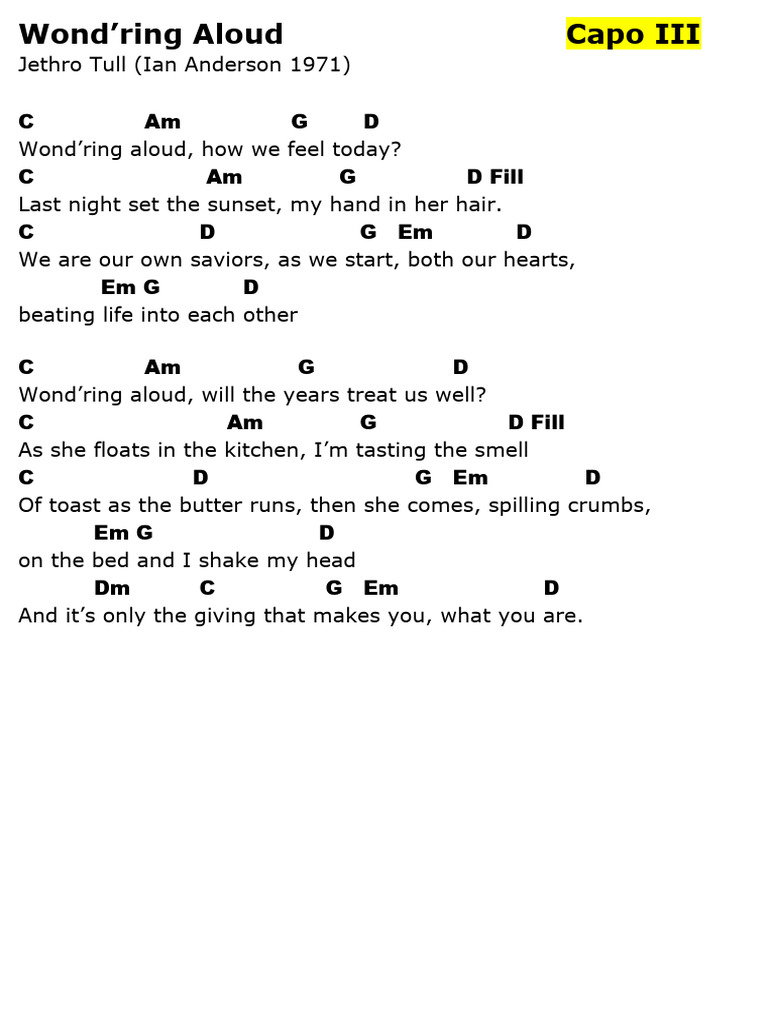 Wond'ring Aloud
Capo III
Jethro Tull (Ian Anderson 1971)

C Am G D
Wond'ring aloud, how we feel today?
C Am G D Fill
Last night set the sunset, my hand in her hair.
C D G Em D
We are our own saviors, as we start, both our hearts,
Em G D
beating life into each other

C Am G D
Wond'ring aloud, will the years treat us well?
C Am G D Fill
As she floats in the kitchen, I'm tasting the smell
C D G Em D
Of toast as the butter runs, then she comes, spilling crumbs,
Em G D
on the bed and I shake my head
Dm C G Em D
And it's only the giving that makes you, what you are.